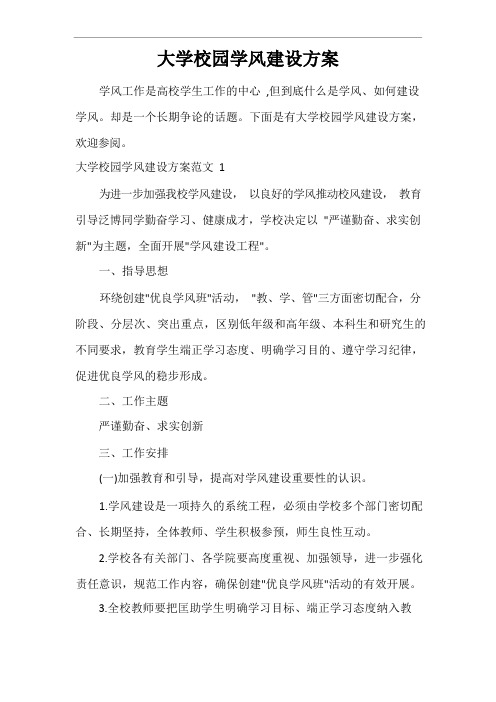 大学校园学风建设方案

学风工作是高校学生工作的中心 ,但到底什么是学风、如何建设学风。却是一个长期争论的话题。下面是有大学校园学风建设方案，欢迎参阅。

大学校园学风建设方案范文 1

为进一步加强我校学风建设， 以良好的学风推动校风建设， 教育引导泛博同学勤奋学习、健康成才，学校决定以 "严谨勤奋、求实创新"为主题，全面开展"学风建设工程"。

一、指导思想

环绕创建"优良学风班"活动， "教、学、管"三方面密切配合，分阶段、分层次、突出重点，区别低年级和高年级、本科生和研究生的不同要求，教育学生端正学习态度、明确学习目的、遵守学习纪律，促进优良学风的稳步形成。

二、工作主题

严谨勤奋、求实创新

三、工作安排

(一)加强教育和引导，提高对学风建设重要性的认识。

1.学风建设是一项持久的系统工程，必须由学校多个部门密切配合、长期坚持，全体教师、学生积极参预，师生良性互动。

2.学校各有关部门、各学院要高度重视、加强领导，进一步强化责任意识，规范工作内容，确保创建"优良学风班"活动的有效开展。

3.全校教师要把匡助学生明确学习目标、端正学习态度纳入教